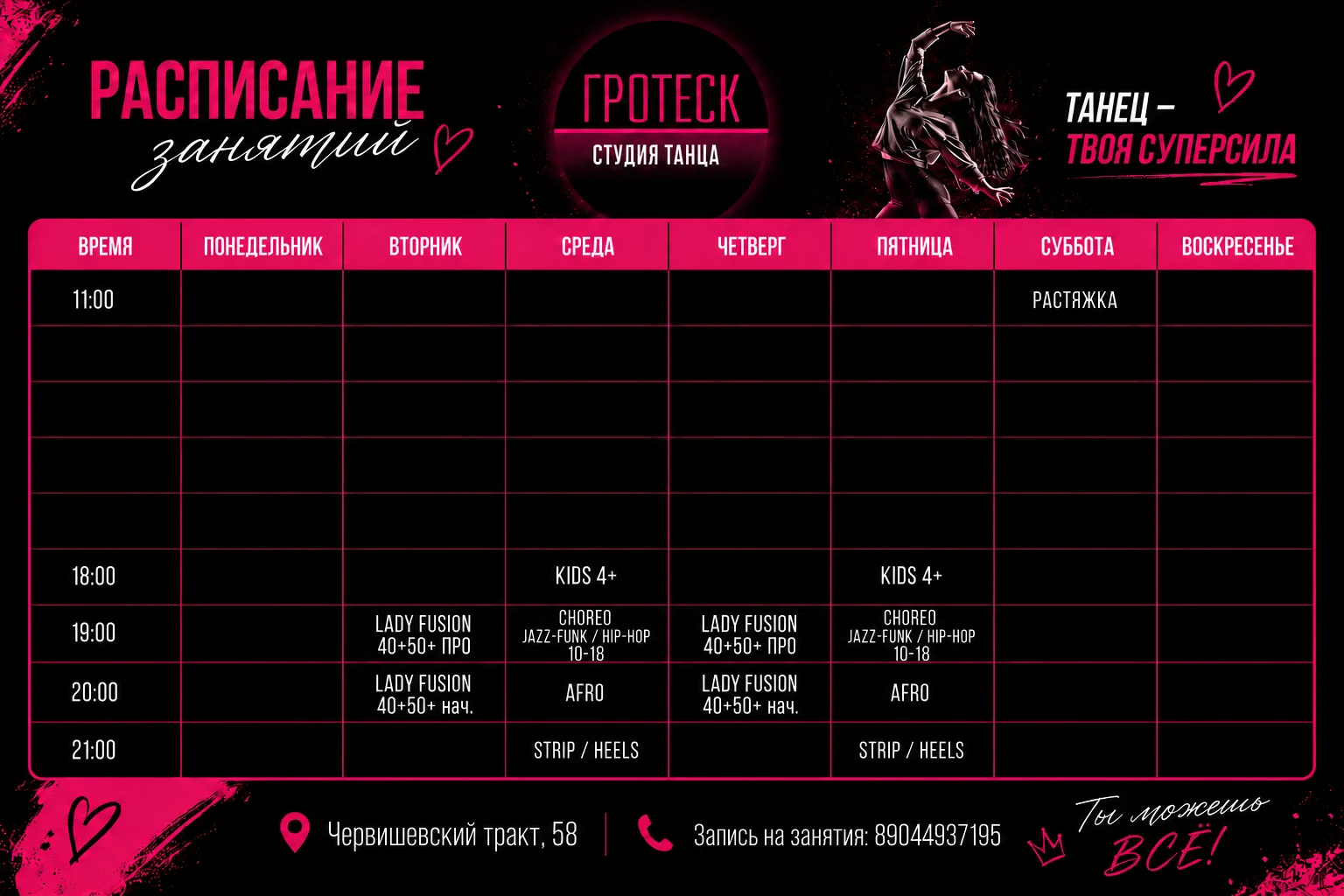 РАСПИСАНИЕ занятий

ГРОТЕСК
СТУДИЯ ТАНЦА

ТАНЕЦ – ТВОЯ СУПЕРСИЛА

| ВРЕМЯ | ПОНЕДЕЛЬНИК | ВТОРНИК | СРЕДА | ЧЕТВЕРГ | ПЯТНИЦА | СУББОТА | ВОСКРЕСЕНЬЕ |
|---|---|---|---|---|---|---|---|
| 11:00 | | | | | | РАСТЯЖКА | |
| | | | | | | | |
| | | | | | | | |
| | | | | | | | |
| | | | | | | | |
| 18:00 | | | KIDS 4+ | | KIDS 4+ | | |
| 19:00 | | LADY FUSION 40+50+ ПРО | CHOREO JAZZ-FUNK / HIP-HOP 10-18 | LADY FUSION 40+50+ ПРО | CHOREO JAZZ-FUNK / HIP-HOP 10-18 | | |
| 20:00 | | LADY FUSION 40+50+ нач. | AFRO | LADY FUSION 40+50+ нач. | AFRO | | |
| 21:00 | | | STRIP / HEELS | | STRIP / HEELS | | |

Червишевский тракт, 58

Запись на занятия: 89044937195

Ты можешь ВСЁ!